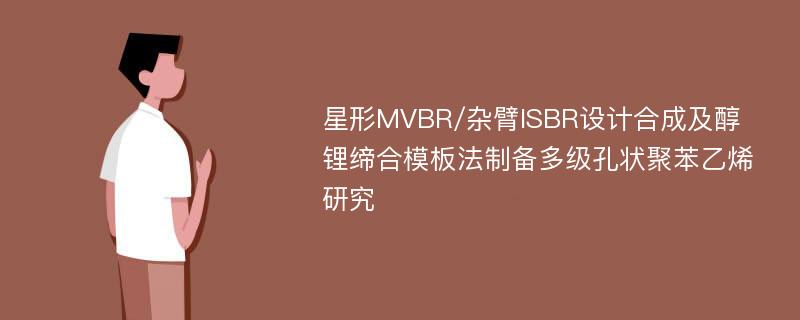 星形MVBR/杂臂ISBR设计合成及醇锂缔合模板法制备多级孔状聚苯乙烯研究